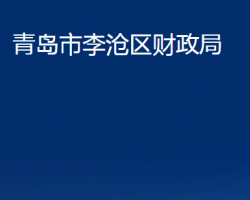 青岛市李沧区财政局